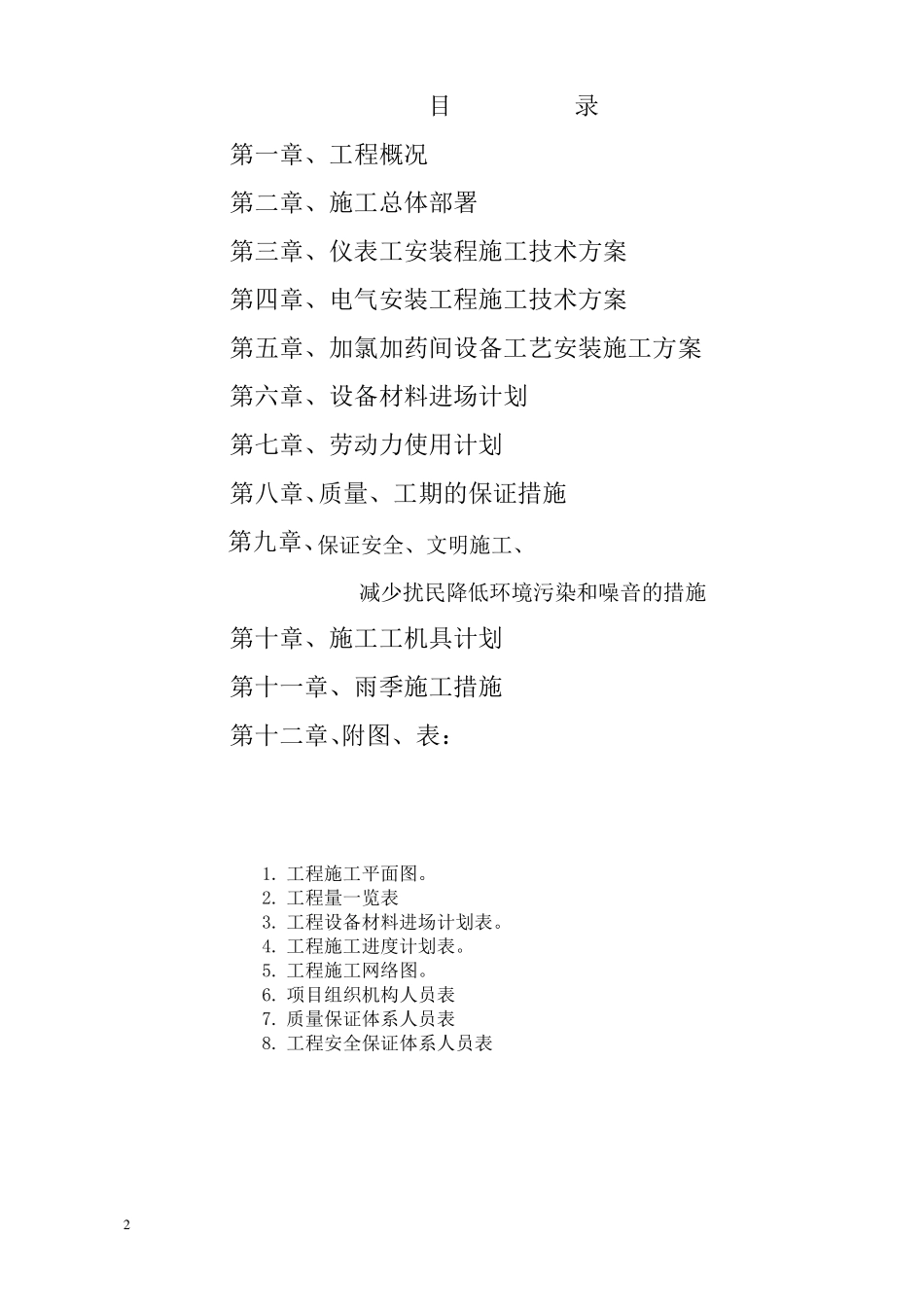 目　　　录

第一章、工程概况

第二章、施工总体部署

第三章、仪表工安装程施工技术方案

第四章、电气安装工程施工技术方案

第五章、加氯加药间设备工艺安装施工方案

第六章、设备材料进场计划

第七章、劳动力使用计划

第八章、质量、工期的保证措施

第九章、保证安全、文明施工、

减少扰民降低环境污染和噪音的措施

第十章、施工工机具计划

第十一章、雨季施工措施

第十二章、附图、表：

1. 工程施工平面图。
2. 工程量一览表
3. 工程设备材料进场计划表。
4. 工程施工进度计划表。
5. 工程施工网络图。
6. 项目组织机构人员表
7. 质量保证体系人员表
8. 工程安全保证体系人员表

2